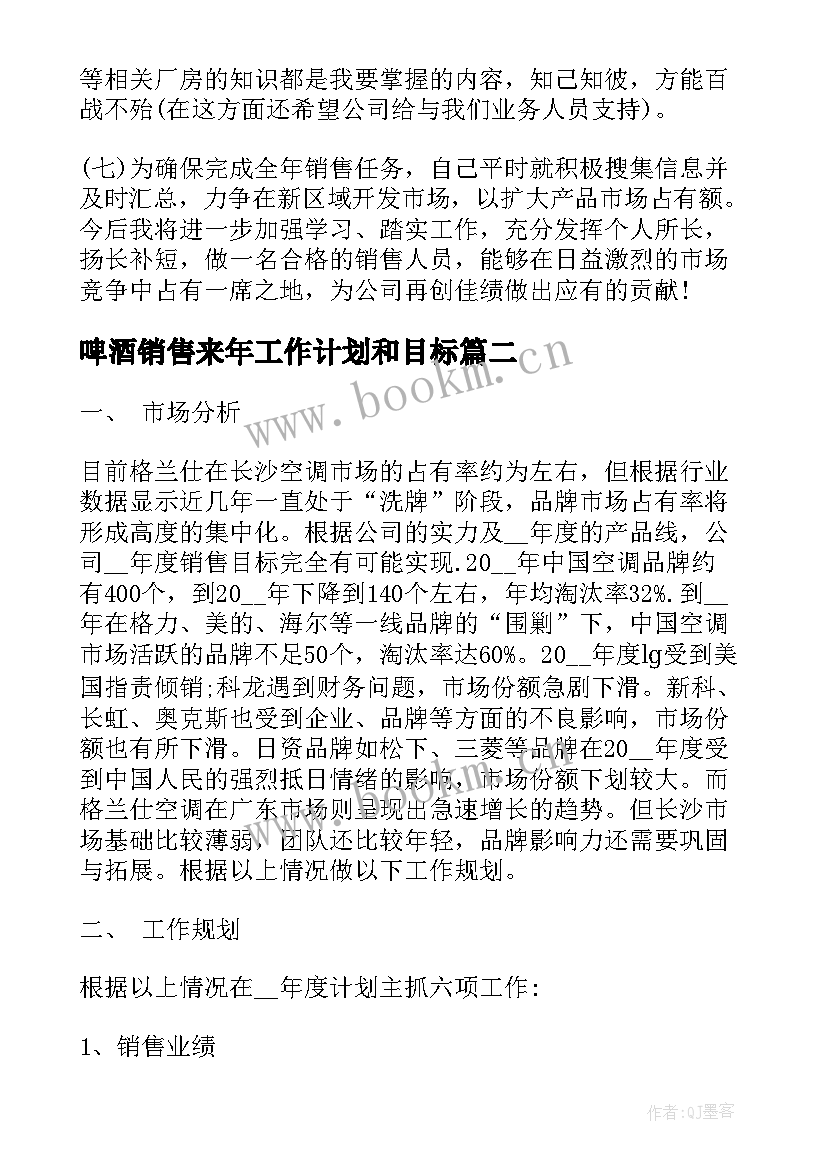 等相关厂房的知识都是我要掌握的内容，知己知彼，方能百战不殆(在这方面还希望公司给与我们业务人员支持)。

(七)为确保完成全年销售任务，自己平时就积极搜集信息并及时汇总，力争在新区域开发市场，以扩大产品市场占有额。今后我将进一步加强学习、踏实工作，充分发挥个人所长，扬长补短，做一名合格的销售人员，能够在日益激烈的市场竞争中占有一席之地，为公司再创佳绩做出应有的贡献！

啤酒销售来年工作计划和目标篇二

www.bookm.cn

一、 市场分析

目前格兰仕在长沙空调市场的占有率约为左右，但根据行业数据显示近几年一直处于“洗牌”阶段，品牌市场占有率将形成高度的集中化。根据公司的实力及__年度的产品线，公司__年度销售目标完全有可能实现.20__年中国空调品牌约有400个，到20__年下降到140个左右，年均淘汰率32%.到__年在格力、美的、海尔等一线品牌的“围剿”下，中国空调市场活跃的品牌不足50个，淘汰率达60%。20__年度lg受到美国指责倾销;科龙遇到财务问题，市场份额急剧下滑。新科、长虹、奥克斯也受到企业、品牌等方面的不良影响，市场份额也有所下滑。日资品牌如松下、三菱等品牌在20__年度受到中国人民的强烈抵日情绪的影响，市场份额下划较大。而格兰仕空调在广东市场则呈现出急速增长的趋势。但长沙市场基础比较薄弱，团队还比较年轻，品牌影响力还需要巩固与拓展。根据以上情况做以下工作规划。

二、 工作规划

根据以上情况在__年度计划主抓六项工作：

1、销售业绩

作者:QJ墨客